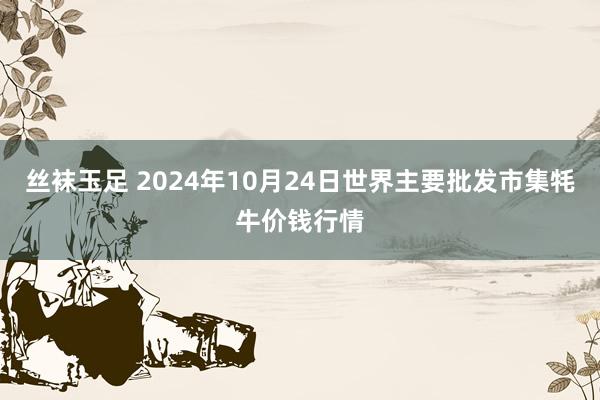 丝袜玉足 2024年10月24日世界主要批发市集牦牛价钱行情